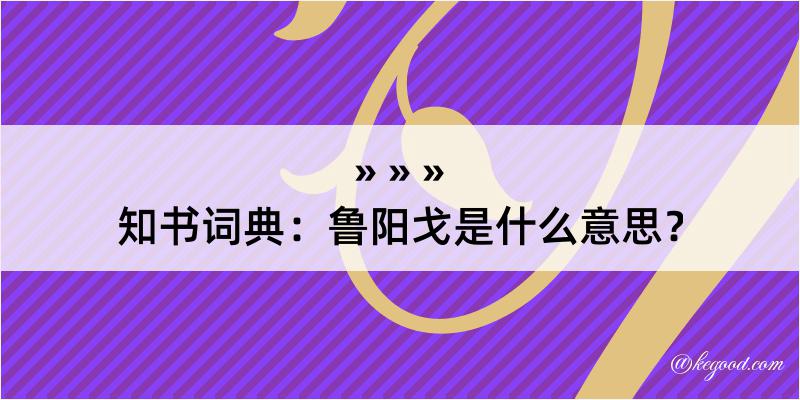 » » »
知书词典：鲁阳戈是什么意思？

@kegood.com